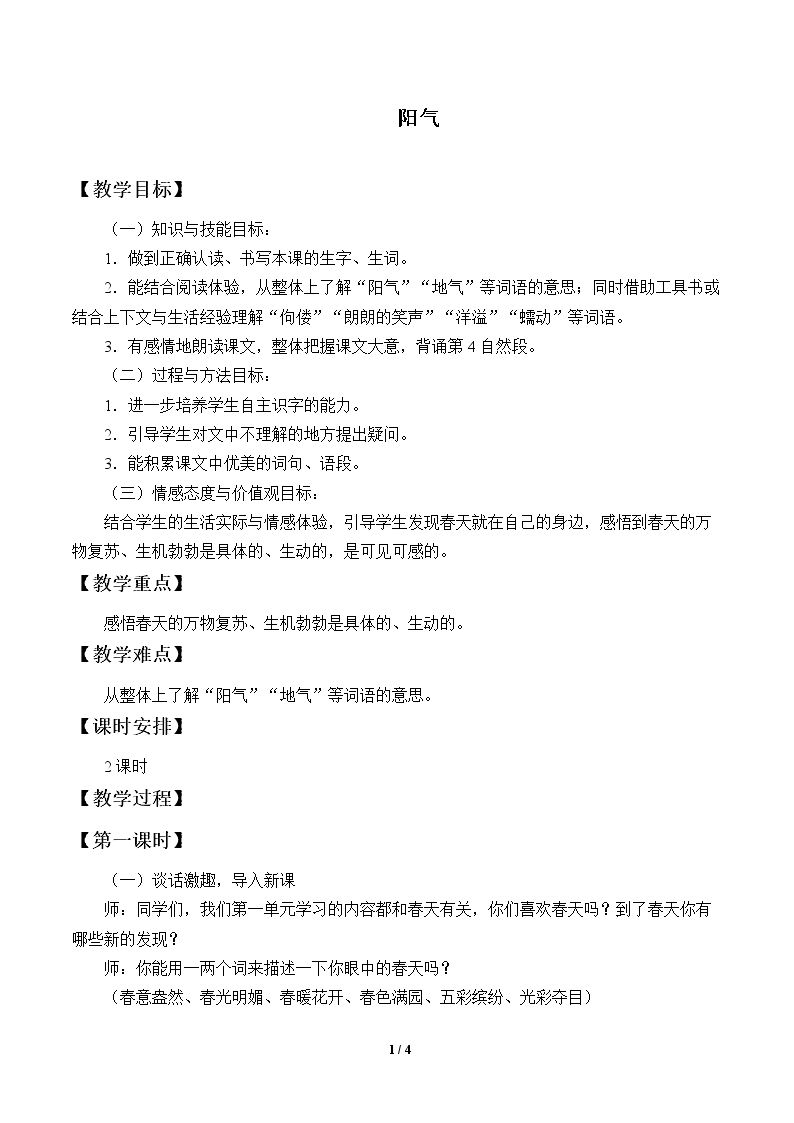 阳气

【教学目标】

（一）知识与技能目标：

1．做到正确认读、书写本课的生字、生词。

2．能结合阅读体验，从整体上了解“阳气”“地气”等词语的意思；同时借助工具书或结合上下文与生活经验理解“佝偻”“朗朗的笑声”“洋溢”“蠕动”等词语。

3．有感情地朗读课文，整体把握课文大意，背诵第4自然段。

（二）过程与方法目标：

1．进一步培养学生自主识字的能力。

2．引导学生对文中不理解的地方提出疑问。

3．能积累课文中优美的词句、语段。

（三）情感态度与价值观目标：

结合学生的生活实际与情感体验，引导学生发现春天就在自己的身边，感悟到春天的万物复苏、生机勃勃是具体的、生动的，是可见可感的。

【教学重点】

感悟春天的万物复苏、生机勃勃是具体的、生动的。

【教学难点】

从整体上了解“阳气”“地气”等词语的意思。

【课时安排】

2课时

【教学过程】

【第一课时】

（一）谈话激趣，导入新课

师：同学们，我们第一单元学习的内容都和春天有关，你们喜欢春天吗？到了春天你有哪些新的发现？

师：你能用一两个词来描述一下你眼中的春天吗？

（春意盎然、春光明媚、春暖花开、春色满园、五彩缤纷、光彩夺目）

1 / 4